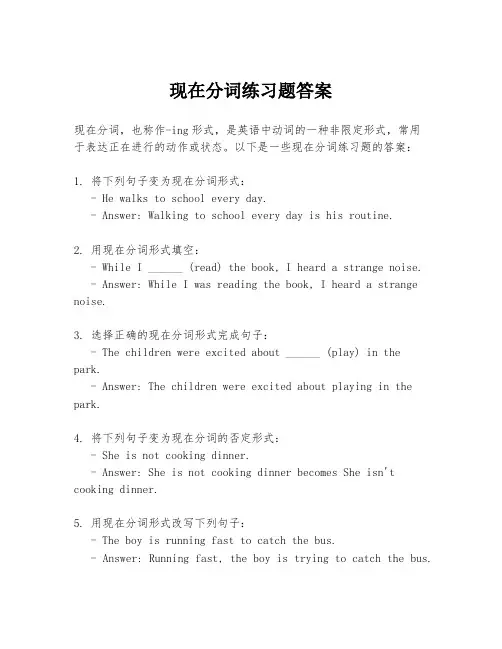 现在分词练习题答案

现在分词，也称作-ing形式，是英语中动词的一种非限定形式，常用于表达正在进行的动作或状态。以下是一些现在分词练习题的答案：

1. 将下列句子变为现在分词形式：
- He walks to school every day.
- Answer: Walking to school every day is his routine.

2. 用现在分词形式填空：
- While I ______ (read) the book, I heard a strange noise.
- Answer: While I was reading the book, I heard a strange noise.

3. 选择正确的现在分词形式完成句子：
- The children were excited about ______ (play) in the park.
- Answer: The children were excited about playing in the park.

4. 将下列句子变为现在分词的否定形式：
- She is not cooking dinner.
- Answer: She is not cooking dinner becomes She isn't cooking dinner.

5. 用现在分词形式改写下列句子：
- The boy is running fast to catch the bus.
- Answer: Running fast, the boy is trying to catch the bus.